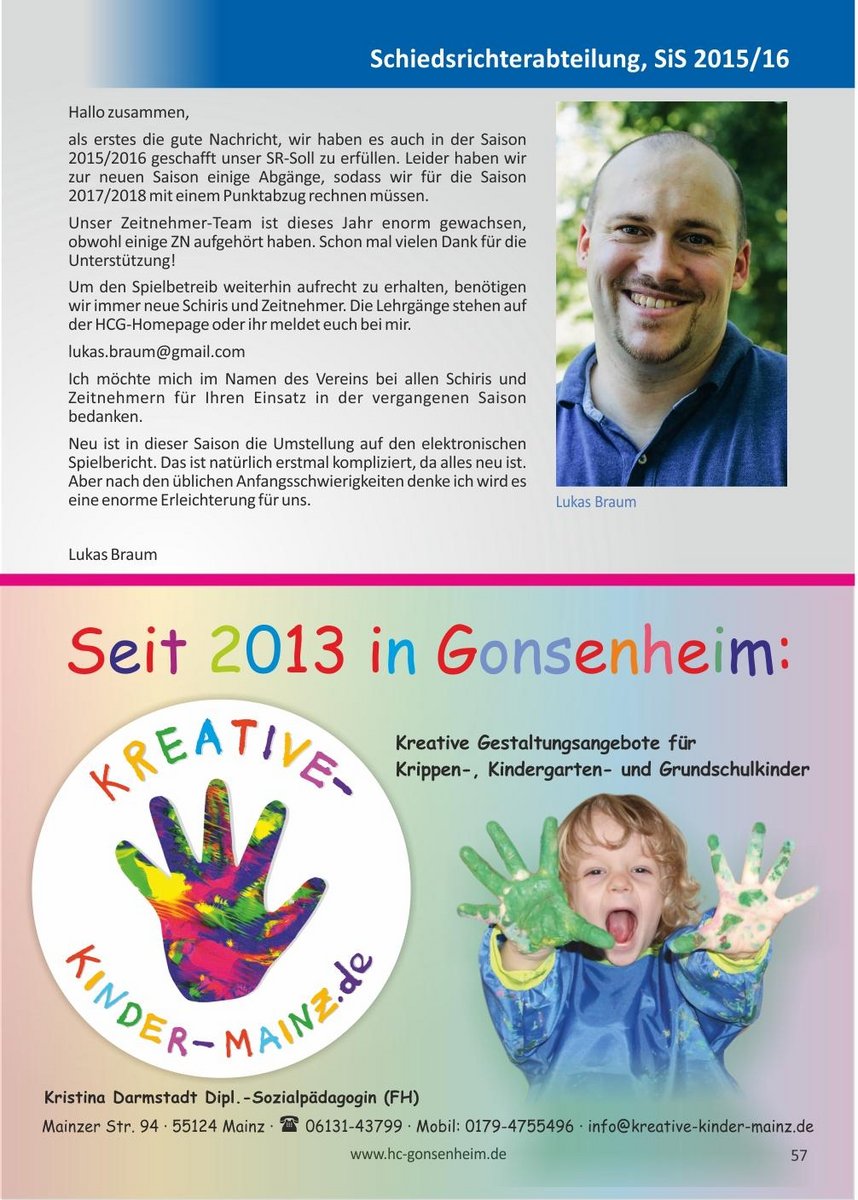 Schiedsrichterabteilung, SiS 2015/16

Hallo zusammen,

als erstes die gute Nachricht, wir haben es auch in der Saison 2015/2016 geschafft unser SR-Soll zu erfüllen. Leider haben wir zur neuen Saison einige Abgänge, sodass wir für die Saison 2017/2018 mit einem Punktabzug rechnen müssen.

Unser Zeitnehmer-Team ist dieses Jahr enorm gewachsen, obwohl einige ZN aufgehört haben. Schon mal vielen Dank für die Unterstützung!

Um den Spielbetreib weiterhin aufrecht zu erhalten, benötigen wir immer neue Schiris und Zeitnehmer. Die Lehrgänge stehen auf der HCG-Homepage oder ihr meldet euch bei mir.

lukas.braum@gmail.com

Ich möchte mich im Namen des Vereins bei allen Schiris und Zeitnehmern für Ihren Einsatz in der vergangenen Saison bedanken.

Neu ist in dieser Saison die Umstellung auf den elektronischen Spielbericht. Das ist natürlich erstmal kompliziert, da alles neu ist. Aber nach den üblichen Anfangsschwierigkeiten denke ich wird es eine enorme Erleichterung für uns.

Lukas Braum

Lukas Braum

Seit 2013 in Gonsenheim:

KREATIVE-KINDER-MAINZ.de

Kreative Gestaltungsangebote für Krippen-, Kindergarten- und Grundschulkinder

Kristina Darmstadt Dipl.-Sozialpädagogin (FH)

Mainzer Str. 94 · 55124 Mainz · ☎ 06131-43799 · Mobil: 0179-4755496 · info@kreative-kinder-mainz.de

www.hc-gonsenheim.de

57